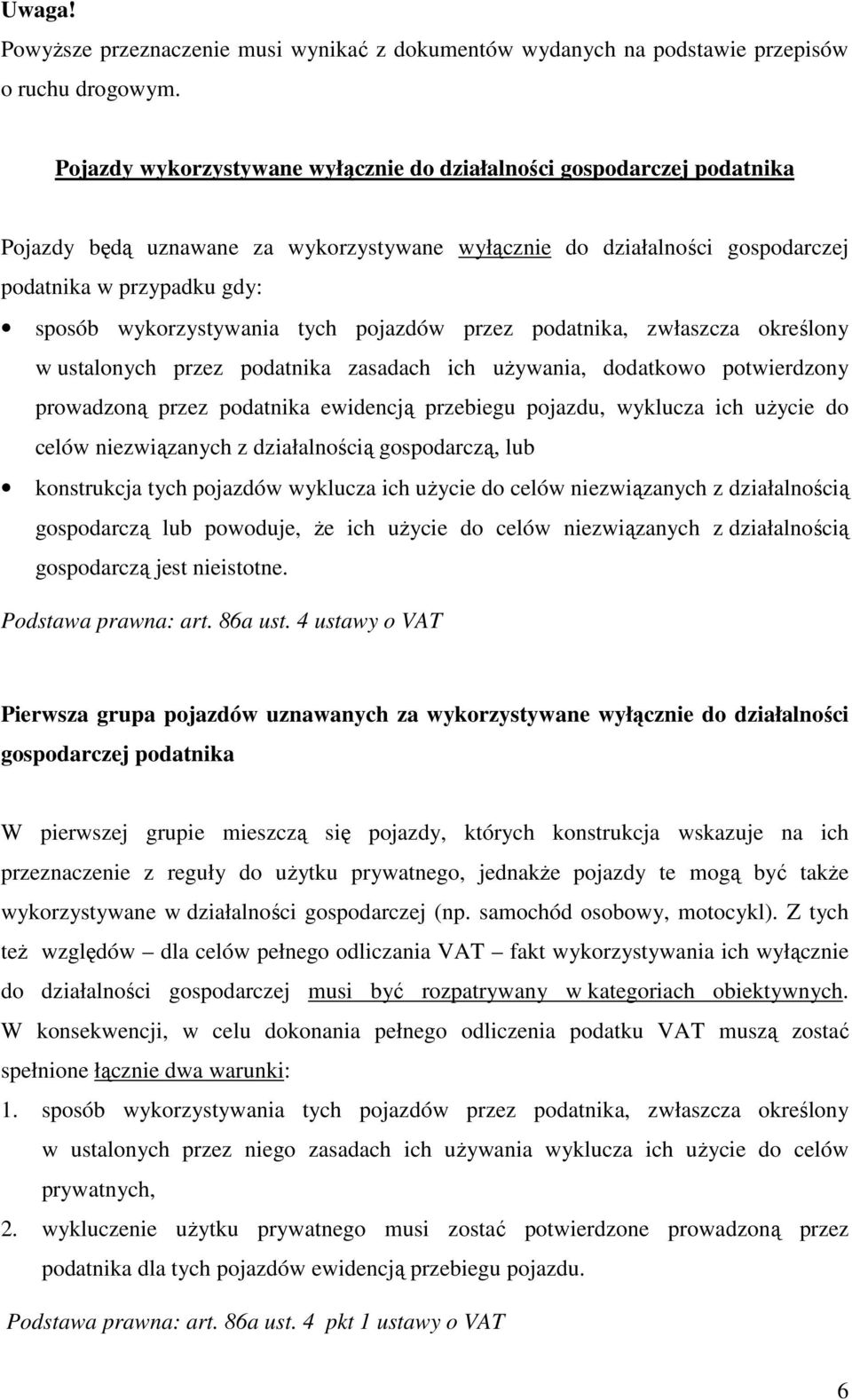 Uwaga!
Powyższe przeznaczenie musi wynikać z dokumentów wydanych na podstawie przepisów o ruchu drogowym.

Pojazdy wykorzystywane wyłącznie do działalności gospodarczej podatnika

Pojazdy będą uznawane za wykorzystywane wyłącznie do działalności gospodarczej podatnika w przypadku gdy:

• sposób wykorzystywania tych pojazdów przez podatnika, zwłaszcza określony w ustalonych przez podatnika zasadach ich używania, dodatkowo potwierdzony prowadzoną przez podatnika ewidencją przebiegu pojazdu, wyklucza ich użycie do celów niezwiązanych z działalnością gospodarczą, lub
• konstrukcja tych pojazdów wyklucza ich użycie do celów niezwiązanych z działalnością gospodarczą lub powoduje, że ich użycie do celów niezwiązanych z działalnością gospodarczą jest nieistotne.

Podstawa prawna: art. 86a ust. 4 ustawy o VAT

Pierwsza grupa pojazdów uznawanych za wykorzystywane wyłącznie do działalności gospodarczej podatnika

W pierwszej grupie mieszczą się pojazdy, których konstrukcja wskazuje na ich przeznaczenie z reguły do użytku prywatnego, jednakże pojazdy te mogą być także wykorzystywane w działalności gospodarczej (np. samochód osobowy, motocykl). Z tych też względów – dla celów pełnego odliczania VAT – fakt wykorzystywania ich wyłącznie do działalności gospodarczej musi być rozpatrywany w kategoriach obiektywnych. W konsekwencji, w celu dokonania pełnego odliczenia podatku VAT muszą zostać spełnione łącznie dwa warunki:
1. sposób wykorzystywania tych pojazdów przez podatnika, zwłaszcza określony w ustalonych przez niego zasadach ich używania wyklucza ich użycie do celów prywatnych,
2. wykluczenie użytku prywatnego musi zostać potwierdzone prowadzoną przez podatnika dla tych pojazdów ewidencją przebiegu pojazdu.

Podstawa prawna: art. 86a ust. 4 pkt 1 ustawy o VAT

6